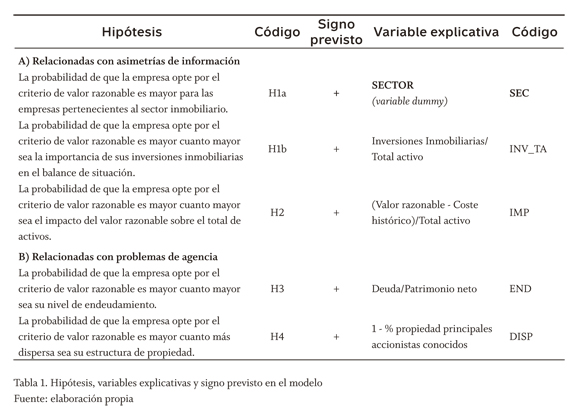 | Hipótesis | Código | Signo previsto | Variable explicativa | Código |
|---|---|---|---|---|
| **A) Relacionadas con asimetrías de información** | | | | |
| La probabilidad de que la empresa opte por el criterio de valor razonable es mayor para las empresas pertenecientes al sector inmobiliario. | H1a | + | **SECTOR** *(variable dummy)* | **SEC** |
| La probabilidad de que la empresa opte por el criterio de valor razonable es mayor cuanto mayor sea la importancia de sus inversiones inmobiliarias en el balance de situación. | H1b | + | Inversiones Inmobiliarias/ Total activo | INV_TA |
| La probabilidad de que la empresa opte por el criterio de valor razonable es mayor cuanto mayor sea el impacto del valor razonable sobre el total de activos. | H2 | + | (Valor razonable - Coste histórico)/Total activo | IMP |
| **B) Relacionadas con problemas de agencia** | | | | |
| La probabilidad de que la empresa opte por el criterio de valor razonable es mayor cuanto mayor sea su nivel de endeudamiento. | H3 | + | Deuda/Patrimonio neto | END |
| La probabilidad de que la empresa opte por el criterio de valor razonable es mayor cuanto más dispersa sea su estructura de propiedad. | H4 | + | 1 - % propiedad principales accionistas conocidos | DISP |

Tabla 1. Hipótesis, variables explicativas y signo previsto en el modelo
Fuente: elaboración propia